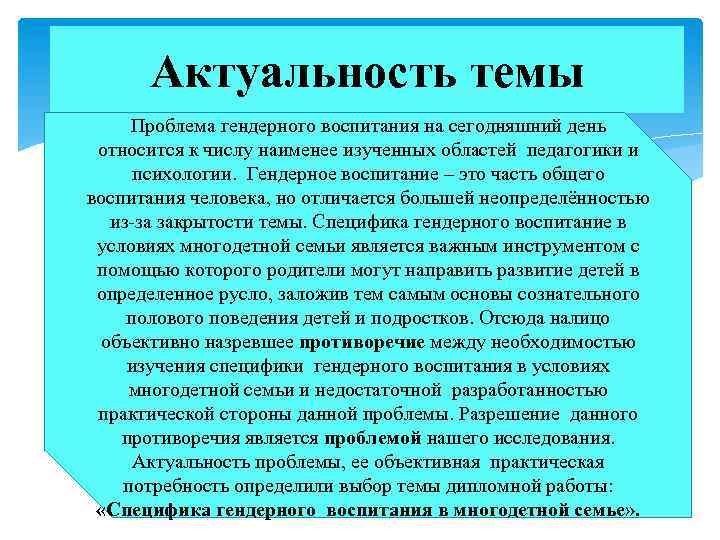 Актуальность темы

Проблема гендерного воспитания на сегодняшний день относится к числу наименее изученных областей педагогики и психологии. Гендерное воспитание – это часть общего воспитания человека, но отличается большей неопределённостью из-за закрытости темы. Специфика гендерного воспитание в условиях многодетной семьи является важным инструментом с помощью которого родители могут направить развитие детей в определенное русло, заложив тем самым основы сознательного полового поведения детей и подростков. Отсюда налицо объективно назревшее противоречие между необходимостью изучения специфики гендерного воспитания в условиях многодетной семьи и недостаточной разработанностью практической стороны данной проблемы. Разрешение данного противоречия является проблемой нашего исследования. Актуальность проблемы, ее объективная практическая потребность определили выбор темы дипломной работы: «Специфика гендерного воспитания в многодетной семье».